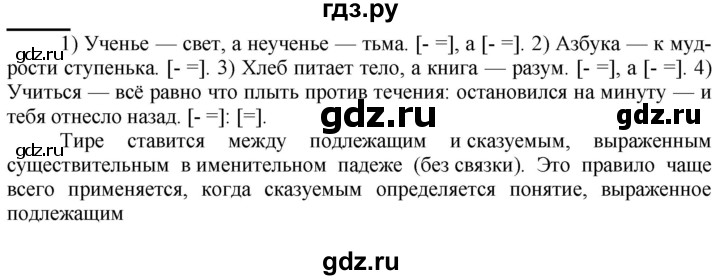 гдз.ру

gdz.ru 1) Ученье — свет, а неученье — тьма. [- =], а [- =]. 2) Азбука — к мудрости ступенька. [- =]. 3) Хлеб питает тело, а книга — разум. [- =], а [- =]. 4) Учиться — всё равно что плыть против течения: остановился на минуту — и тебя отнесло назад. [- =]: [=]. gdz.ru gdz.ru

gdz.ru Тире ставится между подлежащим и сказуемым, выраженным существительным в именительном падеже (без связки). Это правило чаще всего применяется, когда сказуемым определяется понятие, выраженное подлежащим

gdz.ru